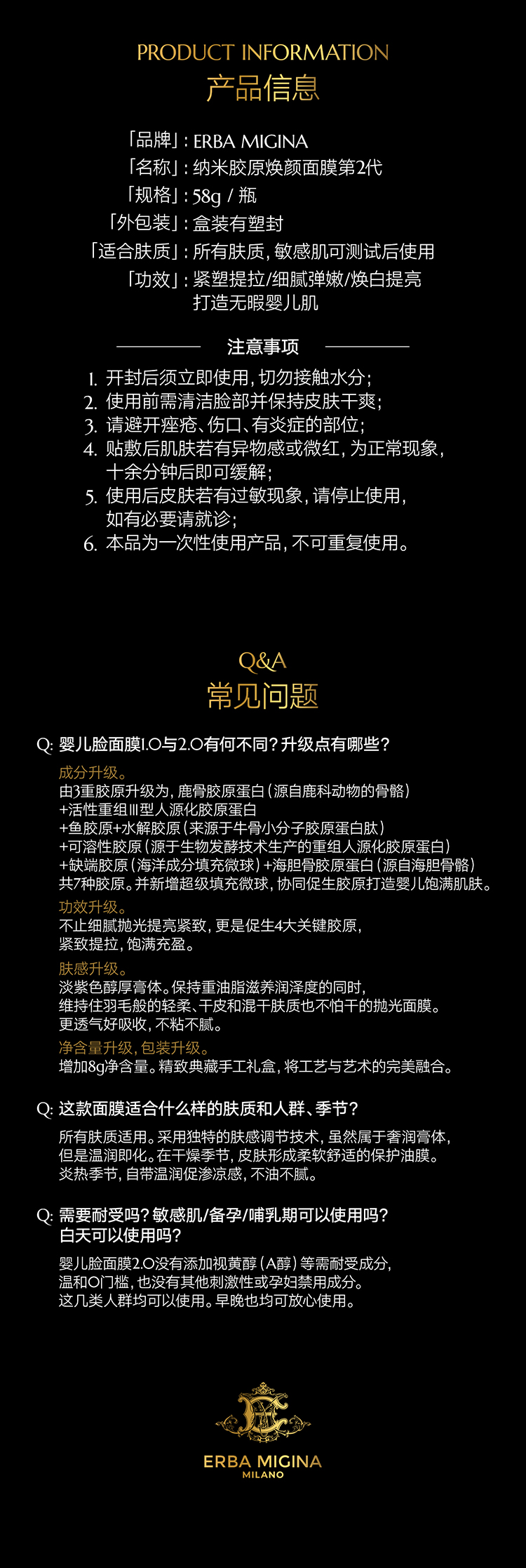 PRODUCT INFORMATION
产品信息

「品牌」: ERBA MIGINA
「名称」: 纳米胶原焕颜面膜第2代
「规格」: 58g / 瓶
「外包装」: 盒装有塑封
「适合肤质」: 所有肤质, 敏感肌可测试后使用
「功效」: 紧塑提拉/细腻弹嫩/焕白提亮 打造无暇婴儿肌

注意事项

1. 开封后须立即使用, 切勿接触水分;
2. 使用前需清洁脸部并保持皮肤干爽;
3. 请避开痤疮、伤口、有炎症的部位;
4. 贴敷后肌肤若有异物感或微红, 为正常现象, 十余分钟后即可缓解;
5. 使用后皮肤若有过敏现象, 请停止使用, 如有必要请就诊;
6. 本品为一次性使用产品, 不可重复使用。

Q&A
常见问题

Q: 婴儿脸面膜1.0与2.0有何不同? 升级点有哪些?

成分升级。
由3重胶原升级为, 鹿骨胶原蛋白 (源自鹿科动物的骨骼)
+活性重组III型人源化胶原蛋白
+鱼胶原+水解胶原 (来源于牛骨小分子胶原蛋白肽)
+可溶性胶原 (源于生物发酵技术生产的重组人源化胶原蛋白)
+缺端胶原 (海洋成分填充微球) +海胆骨胶原蛋白 (源自海胆骨骼)
共7种胶原。并新增超级填充微球, 协同促生胶原打造婴儿饱满肌肤。

功效升级。
不止细腻抛光提亮紧致, 更是促生4大关键胶原, 紧致提拉, 饱满充盈。

肤感升级。
淡紫色醇厚膏体。保持重油脂滋养润泽度的同时, 维持住羽毛般的轻柔、干皮和混干肤质也不怕干的抛光面膜。更透气好吸收, 不粘不腻。

净含量升级, 包装升级。
增加8g净含量。精致典藏手工礼盒, 将工艺与艺术的完美融合。

Q: 这款面膜适合什么样的肤质和人群、季节?

所有肤质适用。采用独特的肤感调节技术, 虽然属于奢润膏体, 但是温润即化。在干燥季节, 皮肤形成柔软舒适的保护油膜。炎热季节, 自带温润促渗凉感, 不油不腻。

Q: 需要耐受吗? 敏感肌/备孕/哺乳期可以使用吗? 白天可以使用吗?

婴儿脸面膜2.0没有添加视黄醇 (A醇) 等需耐受成分, 温和0门槛, 也没有其他刺激性或孕妇禁用成分。这几类人群均可以使用。早晚也均可放心使用。

ERBA MIGINA
MILANO